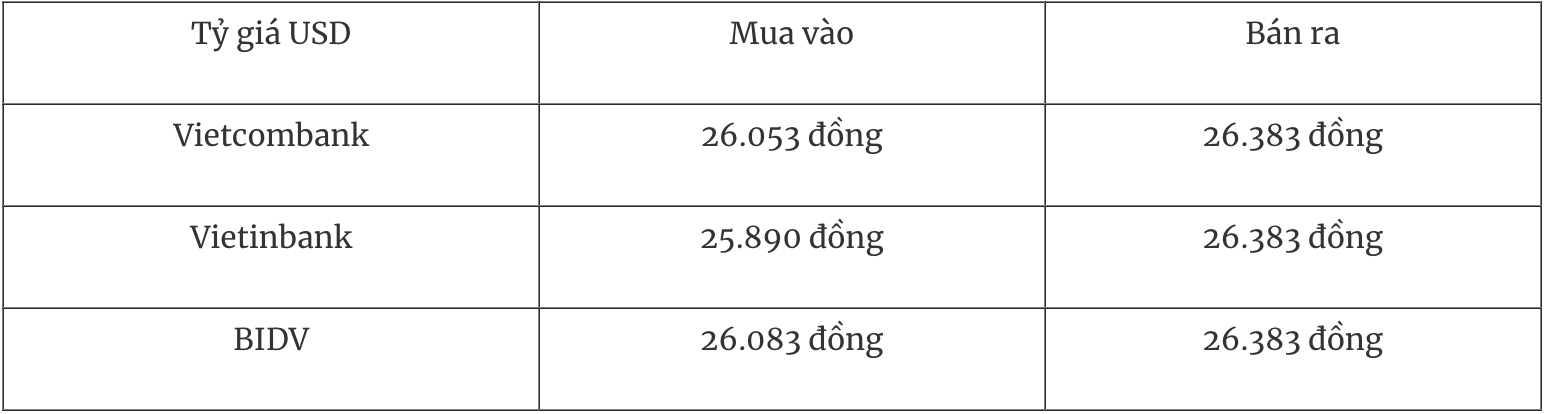 | Tỷ giá USD | Mua vào | Bán ra |
|---|---|---|
| Vietcombank | 26.053 đồng | 26.383 đồng |
| Vietinbank | 25.890 đồng | 26.383 đồng |
| BIDV | 26.083 đồng | 26.383 đồng |